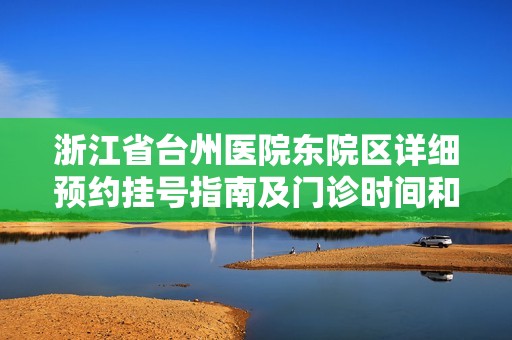 浙江省台州医院东院区详细预约挂号指南及门诊时间和